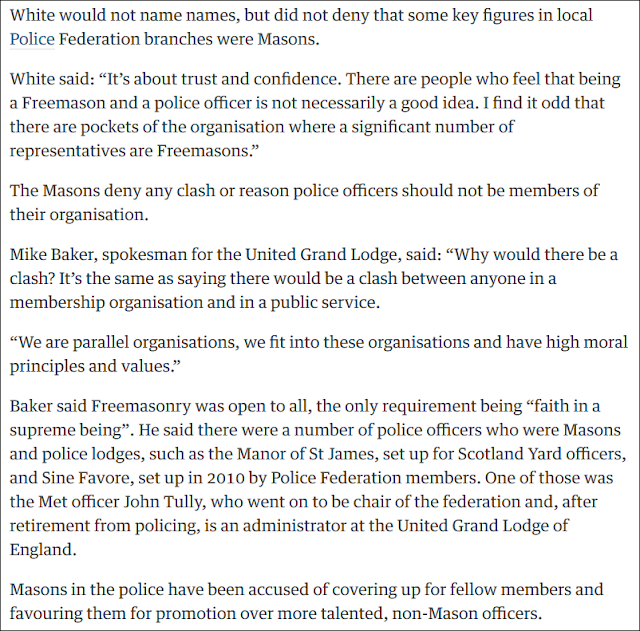 White would not name names, but did not deny that some key figures in local Police Federation branches were Masons.

White said: “It’s about trust and confidence. There are people who feel that being a Freemason and a police officer is not necessarily a good idea. I find it odd that there are pockets of the organisation where a significant number of representatives are Freemasons.”

The Masons deny any clash or reason police officers should not be members of their organisation.

Mike Baker, spokesman for the United Grand Lodge, said: “Why would there be a clash? It’s the same as saying there would be a clash between anyone in a membership organisation and in a public service.

“We are parallel organisations, we fit into these organisations and have high moral principles and values.”

Baker said Freemasonry was open to all, the only requirement being “faith in a supreme being”. He said there were a number of police officers who were Masons and police lodges, such as the Manor of St James, set up for Scotland Yard officers, and Sine Favore, set up in 2010 by Police Federation members. One of those was the Met officer John Tully, who went on to be chair of the federation and, after retirement from policing, is an administrator at the United Grand Lodge of England.

Masons in the police have been accused of covering up for fellow members and favouring them for promotion over more talented, non-Mason officers.